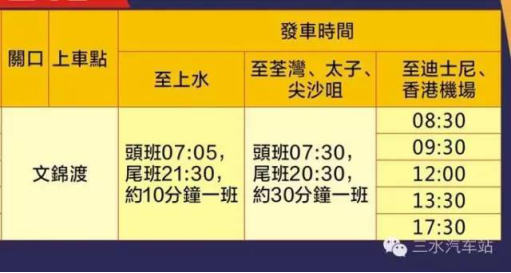 | 關口 | 上車點 | 發車時間 | | |
|---|---|---|---|---|
| | | 至上水 | 至荃灣、太子、尖沙咀 | 至迪士尼、香港機場 |
| 文錦渡 | | 頭班07:05，尾班21:30，約10分鐘一班 | 頭班07:30，尾班20:30，約30分鐘一班 | 08:30 |
| | | | | 09:30 |
| | | | | 12:00 |
| | | | | 13:30 |
| | | | | 17:30 |

三水汽车站